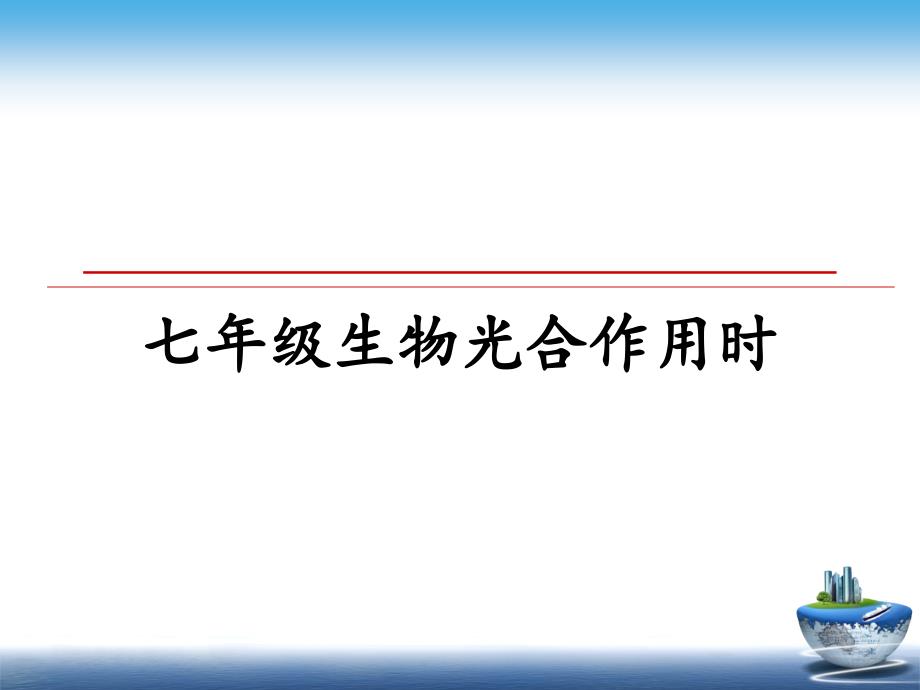 七年级生物光合作用时